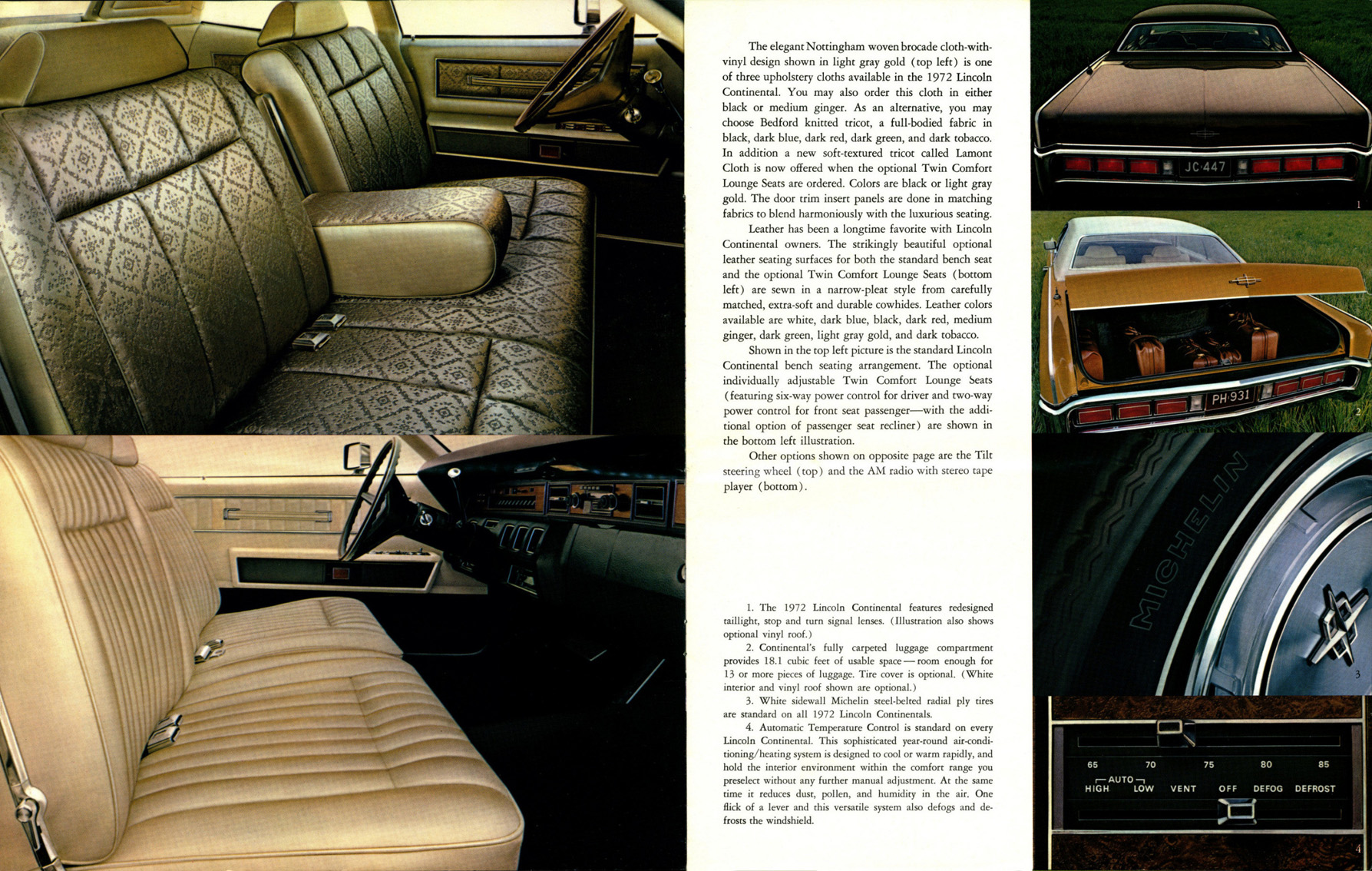 The elegant Nottingham woven brocade cloth-with-vinyl design shown in light gray gold (top left) is one of three upholstery cloths available in the 1972 Lincoln Continental. You may also order this cloth in either black or medium ginger. As an alternative, you may choose Bedford knitted tricot, a full-bodied fabric in black, dark blue, dark red, dark green, and dark tobacco. In addition a new soft-textured tricot called Lamont Cloth is now offered when the optional Twin Comfort Lounge Seats are ordered. Colors are black or light gray gold. The door trim insert panels are done in matching fabrics to blend harmoniously with the luxurious seating.

Leather has been a longtime favorite with Lincoln Continental owners. The strikingly beautiful optional leather seating surfaces for both the standard bench seat and the optional Twin Comfort Lounge Seats (bottom left) are sewn in a narrow-pleat style from carefully matched, extra-soft and durable cowhides. Leather colors available are white, dark blue, black, dark red, medium ginger, dark green, light gray gold, and dark tobacco.

Shown in the top left picture is the standard Lincoln Continental bench seating arrangement. The optional individually adjustable Twin Comfort Lounge Seats (featuring six-way power control for driver and two-way power control for front seat passenger—with the additional option of passenger seat recliner) are shown in the bottom left illustration.

Other options shown on opposite page are the Tilt steering wheel (top) and the AM radio with stereo tape player (bottom).

1. The 1972 Lincoln Continental features redesigned taillight, stop and turn signal lenses. (Illustration also shows optional vinyl roof.)

2. Continental's fully carpeted luggage compartment provides 18.1 cubic feet of usable space — room enough for 13 or more pieces of luggage. Tire cover is optional. (White interior and vinyl roof shown are optional.)

3. White sidewall Michelin steel-belted radial ply tires are standard on all 1972 Lincoln Continentals.

4. Automatic Temperature Control is standard on every Lincoln Continental. This sophisticated year-round air-conditioning/heating system is designed to cool or warm rapidly, and hold the interior environment within the comfort range you preselect without any further manual adjustment. At the same time it reduces dust, pollen, and humidity in the air. One flick of a lever and this versatile system also defogs and defrosts the windshield.

JC·447

1

PH·931

2

MICHELIN

3

65 70 75 80 85

AUTO

HIGH LOW VENT OFF DEFOG DEFROST

4